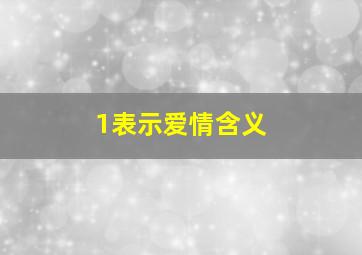 1表示爱情含义